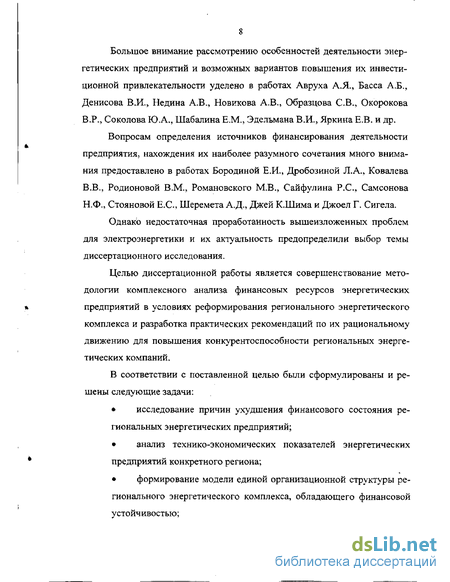 8

Большое внимание рассмотрению особенностей деятельности энергетических предприятий и возможных вариантов повышения их инвестиционной привлекательности уделено в работах Авруха А.Я., Басса А.Б., Денисова В.И., Недина А.В., Новикова А.В., Образцова С.В., Окорокова В.Р., Соколова Ю.А., Шабалина Е.М., Эдельмана В.И., Яркина Е.В. и др.

Вопросам определения источников финансирования деятельности предприятия, нахождения их наиболее разумного сочетания много внимания предоставлено в работах Бородиной Е.И., Дробозиной Л.А., Ковалева В.В., Родионовой В.М., Романовского М.В., Сайфулина Р.С., Самсонова Н.Ф., Стояновой Е.С., Шеремета А.Д., Джей К.Шима и Джоел Г. Сигела.

Однако недостаточная проработанность вышеизложенных проблем для электроэнергетики и их актуальность предопределили выбор темы диссертационного исследования.

Целью диссертационной работы является совершенствование методологии комплексного анализа финансовых ресурсов энергетических предприятий в условиях реформирования регионального энергетического комплекса и разработка практических рекомендаций по их рациональному движению для повышения конкурентоспособности региональных энергетических компаний.

В соответствии с поставленной целью были сформулированы и решены следующие задачи:

• исследование причин ухудшения финансового состояния региональных энергетических предприятий;

• анализ технико-экономических показателей энергетических предприятий конкретного региона;

• формирование модели единой организационной структуры регионального энергетического комплекса, обладающего финансовой устойчивостью;

dsLib.net
библиотека диссертаций